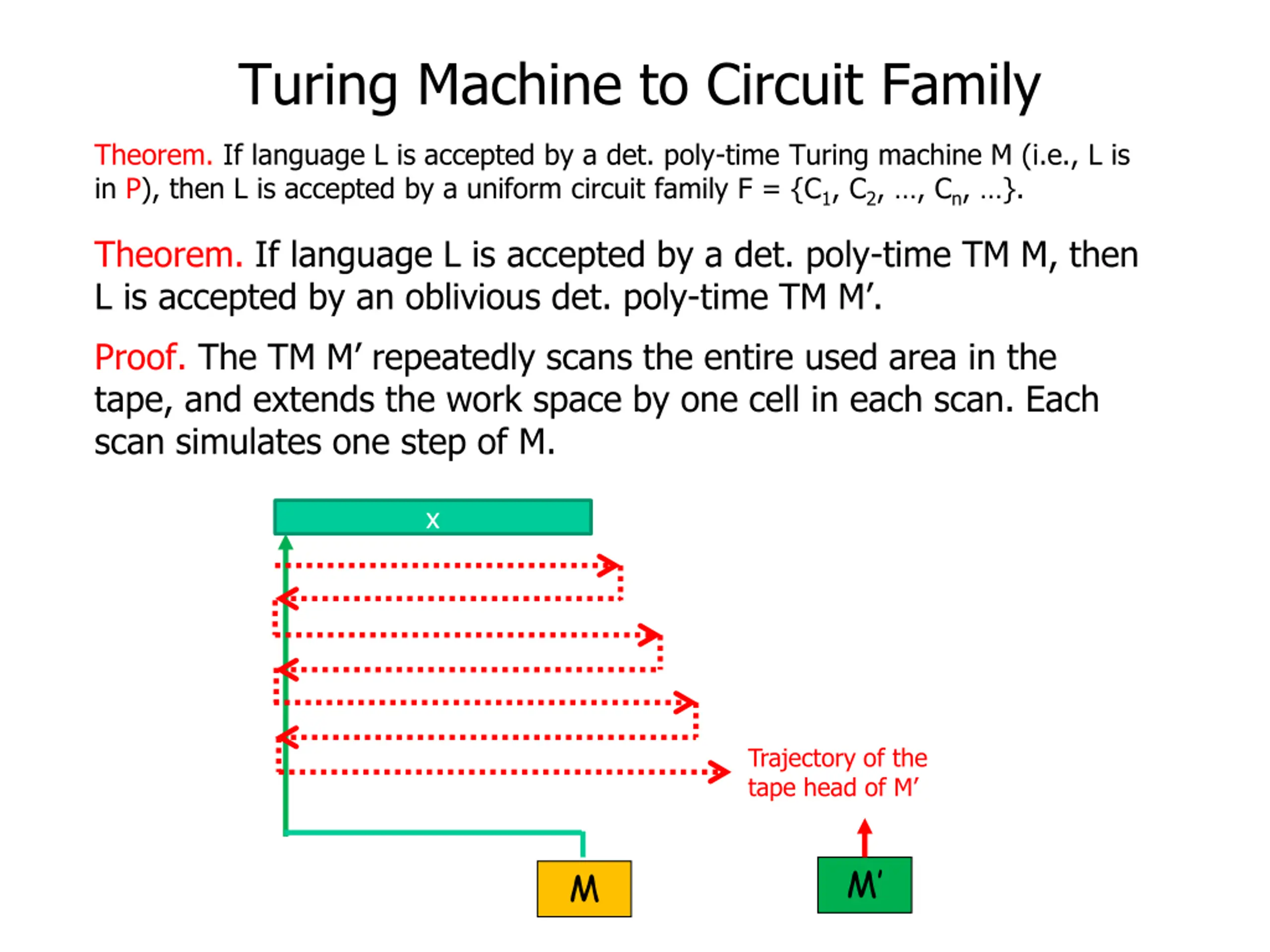 Turing Machine to Circuit Family

Theorem. If language L is accepted by a det. poly-time Turing machine M (i.e., L is in P), then L is accepted by a uniform circuit family F = {$C_1$, $C_2$, …, $C_n$, …}.

Theorem. If language L is accepted by a det. poly-time TM M, then L is accepted by an oblivious det. poly-time TM M'.

Proof. The TM M' repeatedly scans the entire used area in the tape, and extends the work space by one cell in each scan. Each scan simulates one step of M.

x

Trajectory of the tape head of M'

M

M'